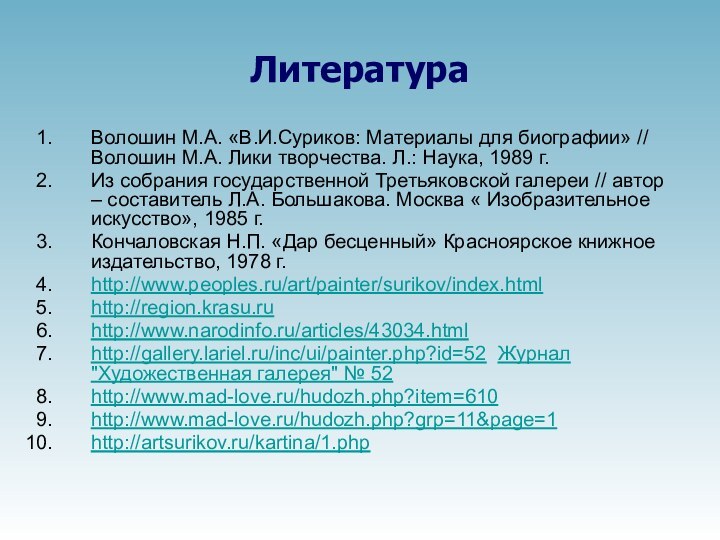 Литература

1. Волошин М.А. «В.И.Суриков: Материалы для биографии» // Волошин М.А. Лики творчества. Л.: Наука, 1989 г.
2. Из собрания государственной Третьяковской галереи // автор – составитель Л.А. Большакова. Москва « Изобразительное искусство», 1985 г.
3. Кончаловская Н.П. «Дар бесценный» Красноярское книжное издательство, 1978 г.
4. http://www.peoples.ru/art/painter/surikov/index.html
5. http://region.krasu.ru
6. http://www.narodinfo.ru/articles/43034.html
7. http://gallery.lariel.ru/inc/ui/painter.php?id=52 Журнал "Художественная галерея" № 52
8. http://www.mad-love.ru/hudozh.php?item=610
9. http://www.mad-love.ru/hudozh.php?grp=11&page=1
10. http://artsurikov.ru/kartina/1.php